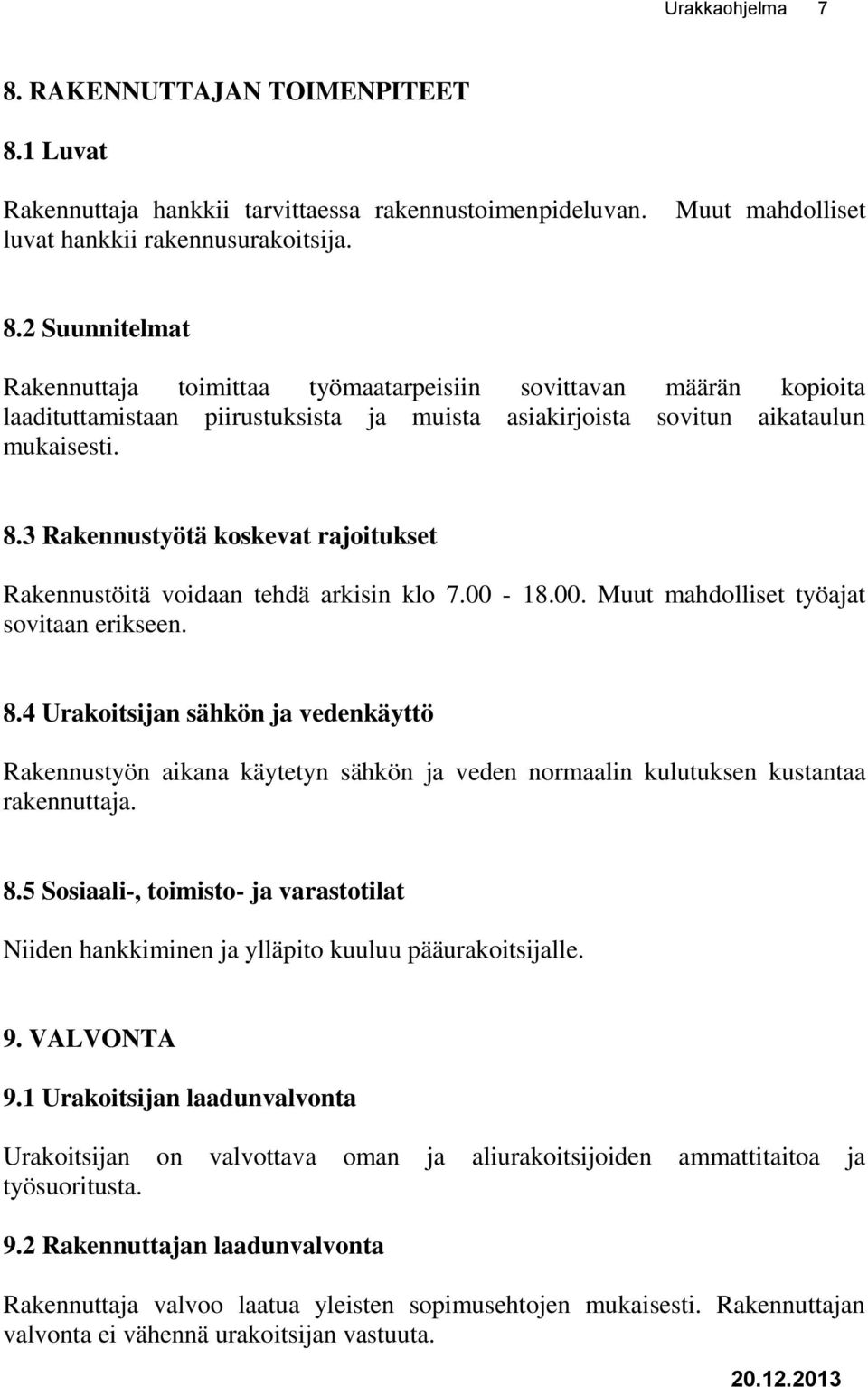 Urakkaohjelma 7

8. RAKENNUTTAJAN TOIMENPITEET

8.1 Luvat

Rakennuttaja hankkii tarvittaessa rakennustoimenpideluvan. Muut mahdolliset luvat hankkii rakennusurakoitsija.

8.2 Suunnitelmat

Rakennuttaja toimittaa työmaatarpeisiin sovittavan määrän kopioita laadituttamistaan piirustuksista ja muista asiakirjoista sovitun aikataulun mukaisesti.

8.3 Rakennustyötä koskevat rajoitukset

Rakennustöitä voidaan tehdä arkisin klo 7.00 - 18.00. Muut mahdolliset työajat sovitaan erikseen.

8.4 Urakoitsijan sähkön ja vedenkäyttö

Rakennustyön aikana käytetyn sähkön ja veden normaalin kulutuksen kustantaa rakennuttaja.

8.5 Sosiaali-, toimisto- ja varastotilat

Niiden hankkiminen ja ylläpito kuuluu pääurakoitsijalle.

9. VALVONTA

9.1 Urakoitsijan laadunvalvonta

Urakoitsijan on valvottava oman ja aliurakoitsijoiden ammattitaitoa ja työsuoritusta.

9.2 Rakennuttajan laadunvalvonta

Rakennuttaja valvoo laatua yleisten sopimusehtojen mukaisesti. Rakennuttajan valvonta ei vähennä urakoitsijan vastuuta.

20.12.2013